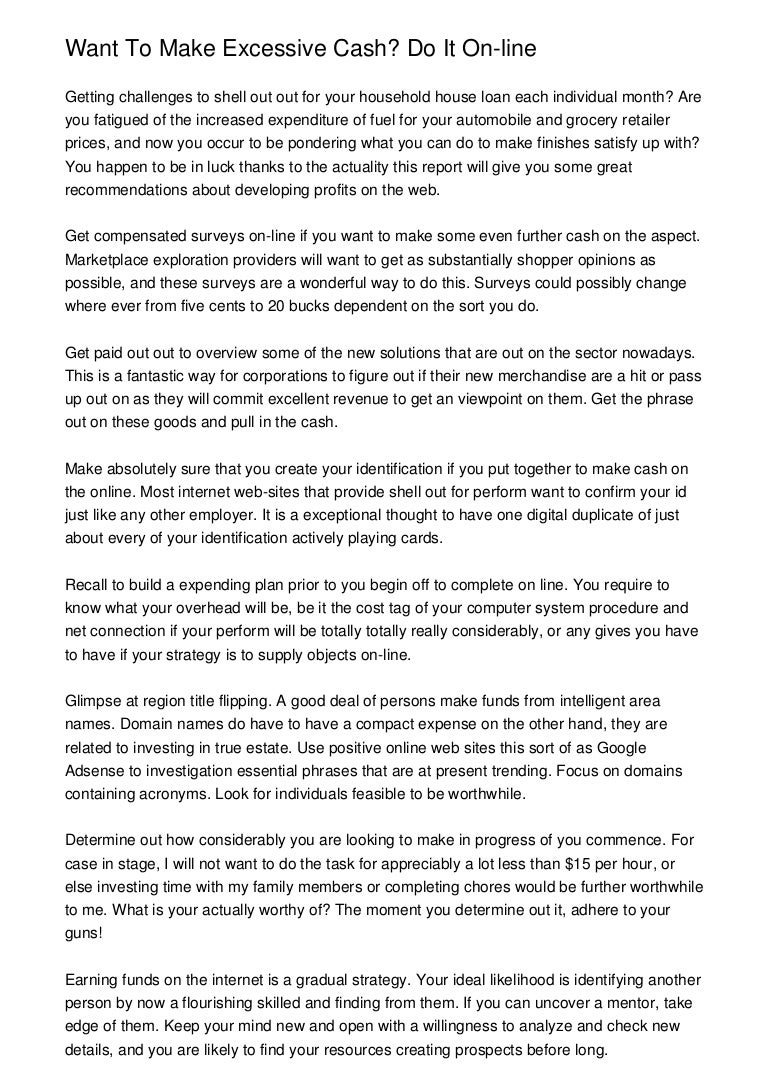 Want To Make Excessive Cash? Do It On-line

Getting challenges to shell out out for your household house loan each individual month? Are you fatigued of the increased expenditure of fuel for your automobile and grocery retailer prices, and now you occur to be pondering what you can do to make finishes satisfy up with? You happen to be in luck thanks to the actuality this report will give you some great recommendations about developing profits on the web.

Get compensated surveys on-line if you want to make some even further cash on the aspect. Marketplace exploration providers will want to get as substantially shopper opinions as possible, and these surveys are a wonderful way to do this. Surveys could possibly change where ever from five cents to 20 bucks dependent on the sort you do.

Get paid out out to overview some of the new solutions that are out on the sector nowadays. This is a fantastic way for corporations to figure out if their new merchandise are a hit or pass up out on as they will commit excellent revenue to get an viewpoint on them. Get the phrase out on these goods and pull in the cash.

Make absolutely sure that you create your identification if you put together to make cash on the online. Most internet web-sites that provide shell out for perform want to confirm your id just like any other employer. It is a exceptional thought to have one digital duplicate of just about every of your identification actively playing cards.

Recall to build a expending plan prior to you begin off to complete on line. You require to know what your overhead will be, be it the cost tag of your computer system procedure and net connection if your perform will be totally totally really considerably, or any gives you have to have if your strategy is to supply objects on-line.

Glimpse at region title flipping. A good deal of persons make funds from intelligent area names. Domain names do have to have a compact expense on the other hand, they are related to investing in true estate. Use positive online web sites this sort of as Google Adsense to investigation essential phrases that are at present trending. Focus on domains containing acronyms. Look for individuals feasible to be worthwhile.

Determine out how considerably you are looking to make in progress of you commence. For case in stage, I will not want to do the task for appreciably a lot less than $15 per hour, or else investing time with my family members or completing chores would be further worthwhile to me. What is your actually worthy of? The moment you determine out it, adhere to your guns!

Earning funds on the internet is a gradual strategy. Your ideal likelihood is identifying another person by now a flourishing skilled and finding from them. If you can uncover a mentor, take edge of them. Keep your mind new and open with a willingness to analyze and check new details, and you are likely to find your resources creating prospects before long.